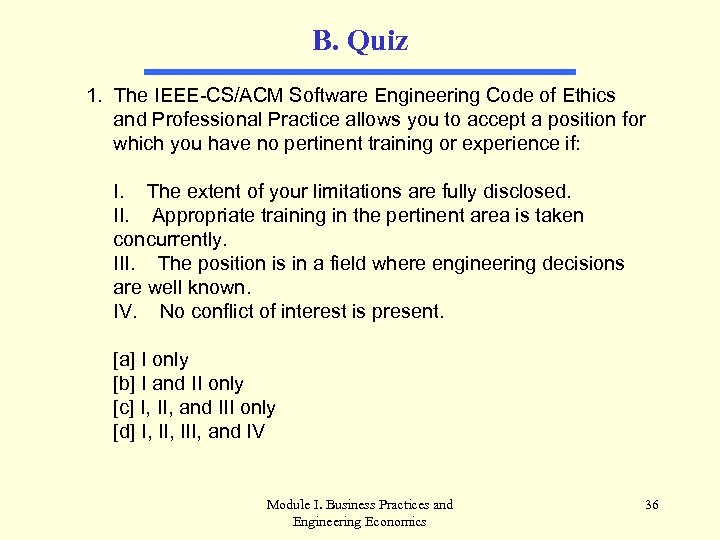 B. Quiz

1. The IEEE-CS/ACM Software Engineering Code of Ethics and Professional Practice allows you to accept a position for which you have no pertinent training or experience if:

I. The extent of your limitations are fully disclosed.
II. Appropriate training in the pertinent area is taken concurrently.
III. The position is in a field where engineering decisions are well known.
IV. No conflict of interest is present.

[a] I only
[b] I and II only
[c] I, II, and III only
[d] I, II, III, and IV

Module I. Business Practices and Engineering Economics

36